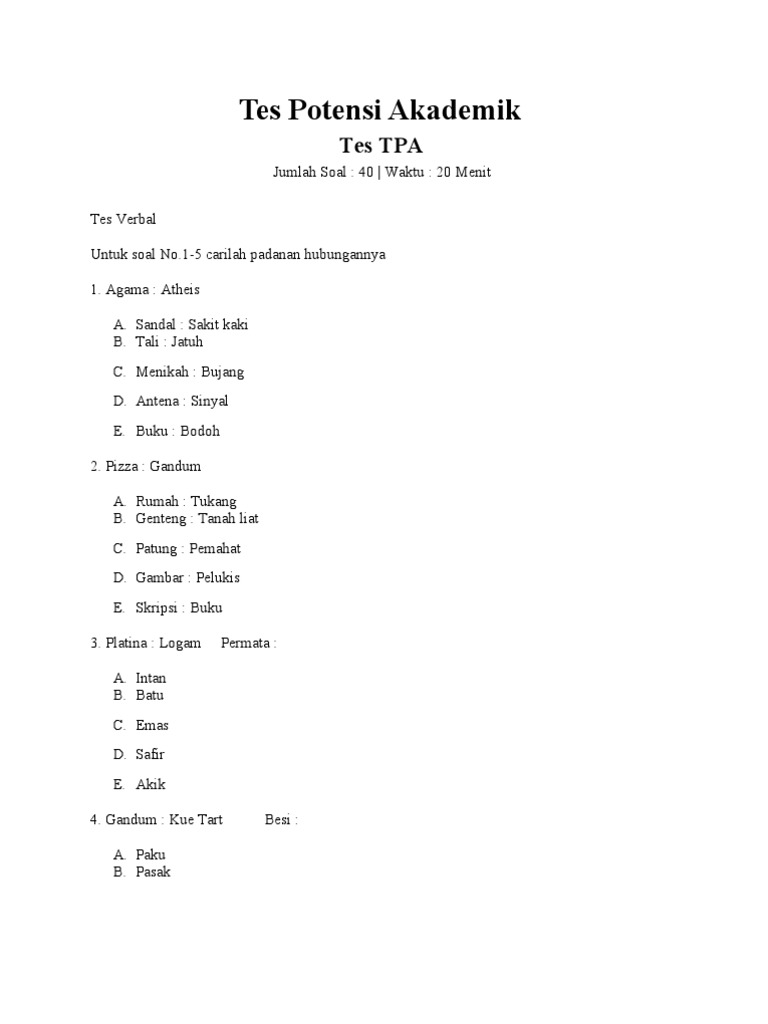 Tes Potensi Akademik

Tes TPA

Jumlah Soal : 40 | Waktu : 20 Menit

Tes Verbal

Untuk soal No.1-5 carilah padanan hubungannya

1. Agama : Atheis

A. Sandal : Sakit kaki
B. Tali : Jatuh
C. Menikah : Bujang
D. Antena : Sinyal
E. Buku : Bodoh

2. Pizza : Gandum

A. Rumah : Tukang
B. Genteng : Tanah liat
C. Patung : Pemahat
D. Gambar : Pelukis
E. Skripsi : Buku

3. Platina : Logam     Permata :

A. Intan
B. Batu
C. Emas
D. Safir
E. Akik

4. Gandum : Kue Tart     Besi :

A. Paku
B. Pasak